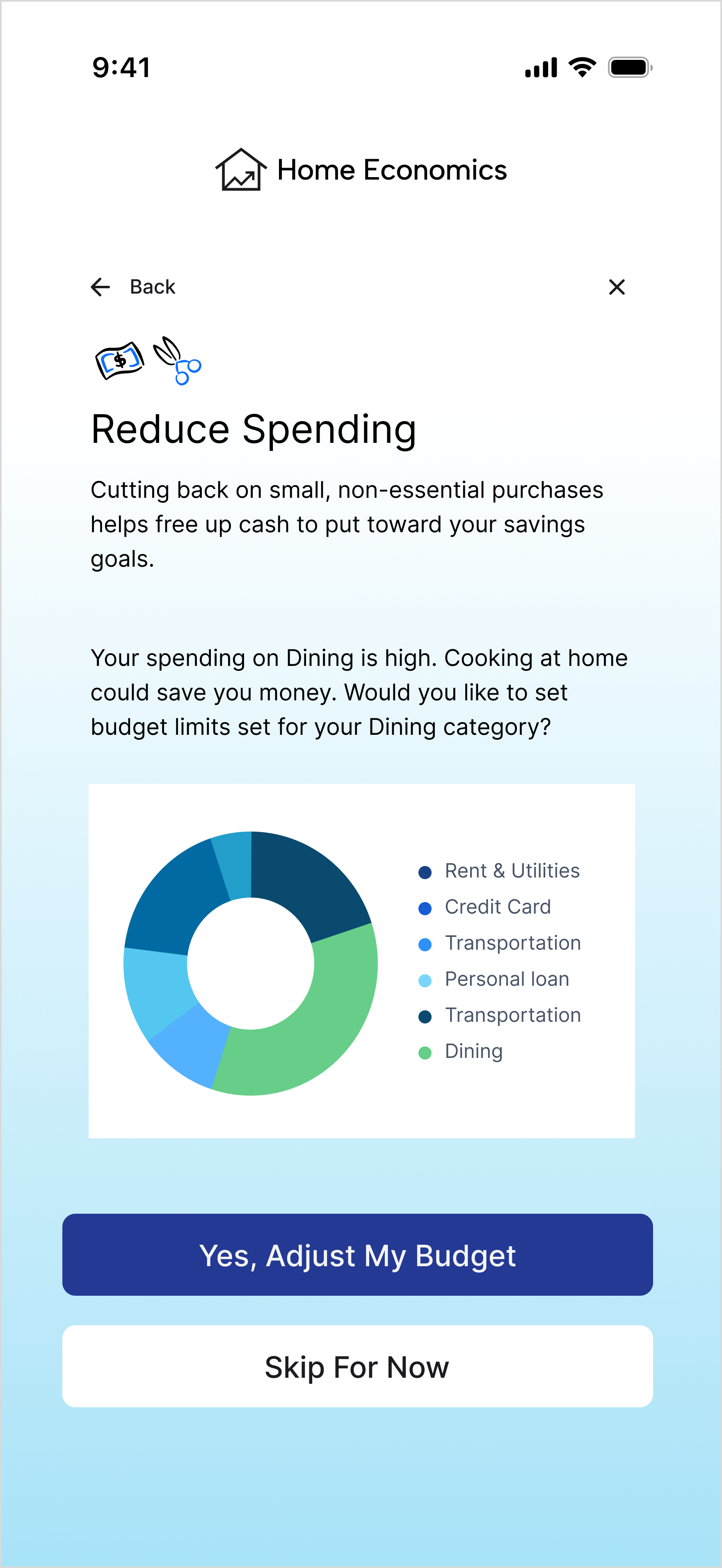 9:41

Home Economics

Back

$

Reduce Spending

Cutting back on small, non-essential purchases helps free up cash to put toward your savings goals.

Your spending on Dining is high. Cooking at home could save you money. Would you like to set budget limits set for your Dining category?

Rent & Utilities
Credit Card
Transportation
Personal loan
Transportation
Dining

Yes, Adjust My Budget

Skip For Now